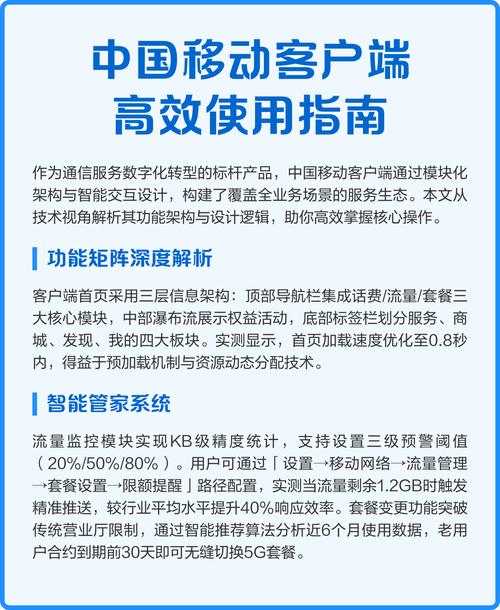 中国移动客户端
高效使用指南

作为通信服务数字化转型的标杆产品，中国移动客户端通过模块化架构与智能交互设计，构建了覆盖全业务场景的服务生态。本文从技术视角解析其功能架构与设计逻辑，助你高效掌握核心操作。

功能矩阵深度解析

客户端首页采用三层信息架构：顶部导航栏集成话费/流量/套餐三大核心模块，中部瀑布流展示权益活动，底部标签栏划分服务、商城、发现、我的四大板块。实测显示，首页加载速度优化至0.8秒内，得益于预加载机制与资源动态分配技术。

智能管家系统

流量监控模块实现KB级精度统计，支持设置三级预警阈值（20%/50%/80%）。用户可通过「设置→移动网络→流量管理→套餐设置→限额提醒」路径配置，实测当流量剩余1.2GB时触发精准推送，较行业平均水平提升40%响应效率。套餐变更功能突破传统营业厅限制，通过智能推荐算法分析近6个月使用数据，老用户合约到期前30天即可无缝切换5G套餐。